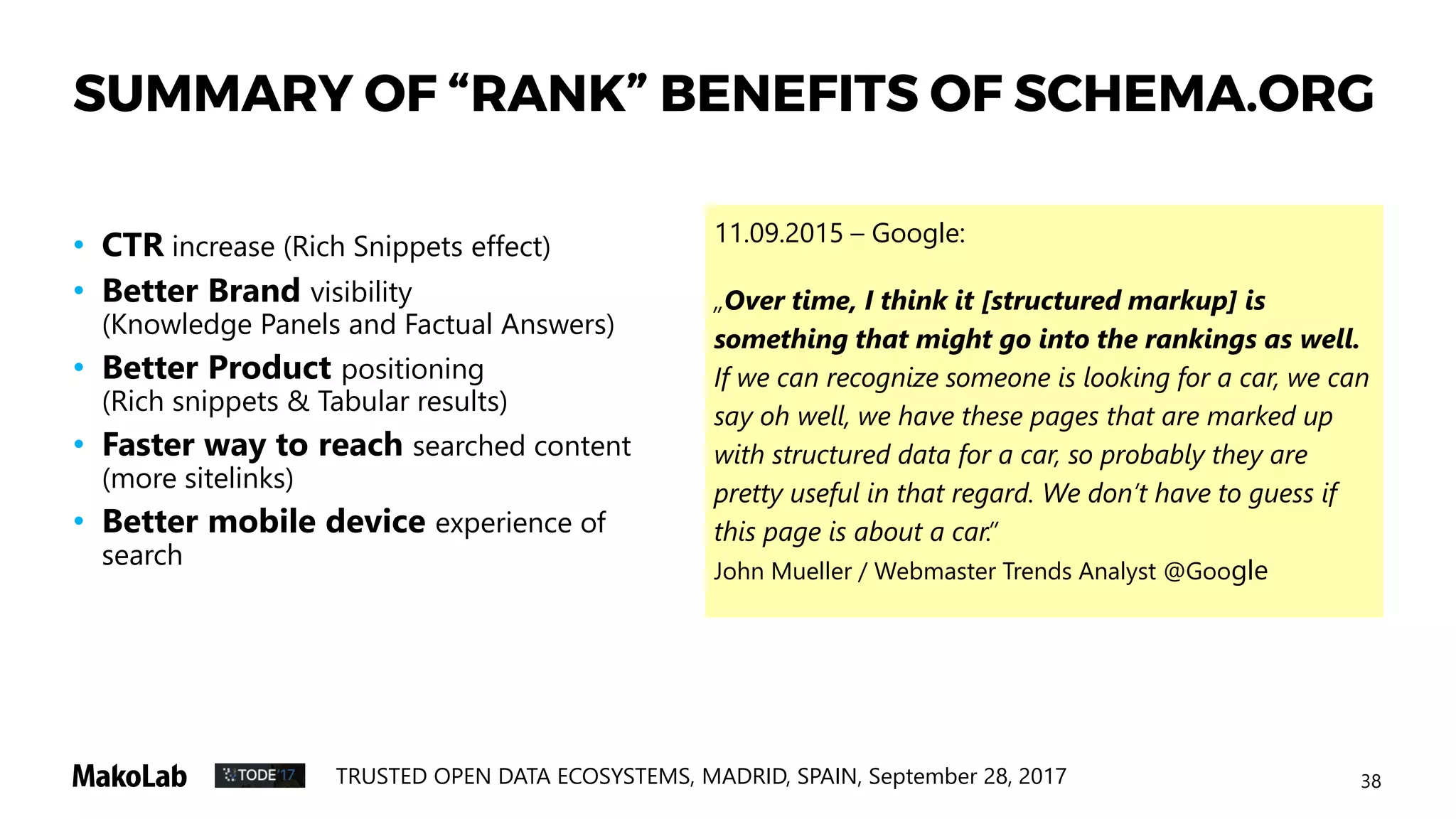 SUMMARY OF “RANK” BENEFITS OF SCHEMA.ORG

• CTR increase (Rich Snippets effect)
• Better Brand visibility (Knowledge Panels and Factual Answers)
• Better Product positioning (Rich snippets & Tabular results)
• Faster way to reach searched content (more sitelinks)
• Better mobile device experience of search

11.09.2015 – Google:

„Over time, I think it [structured markup] is something that might go into the rankings as well. If we can recognize someone is looking for a car, we can say oh well, we have these pages that are marked up with structured data for a car, so probably they are pretty useful in that regard. We don’t have to guess if this page is about a car.”
John Mueller / Webmaster Trends Analyst @Google

MakoLab TODE'17 TRUSTED OPEN DATA ECOSYSTEMS, MADRID, SPAIN, September 28, 2017 38